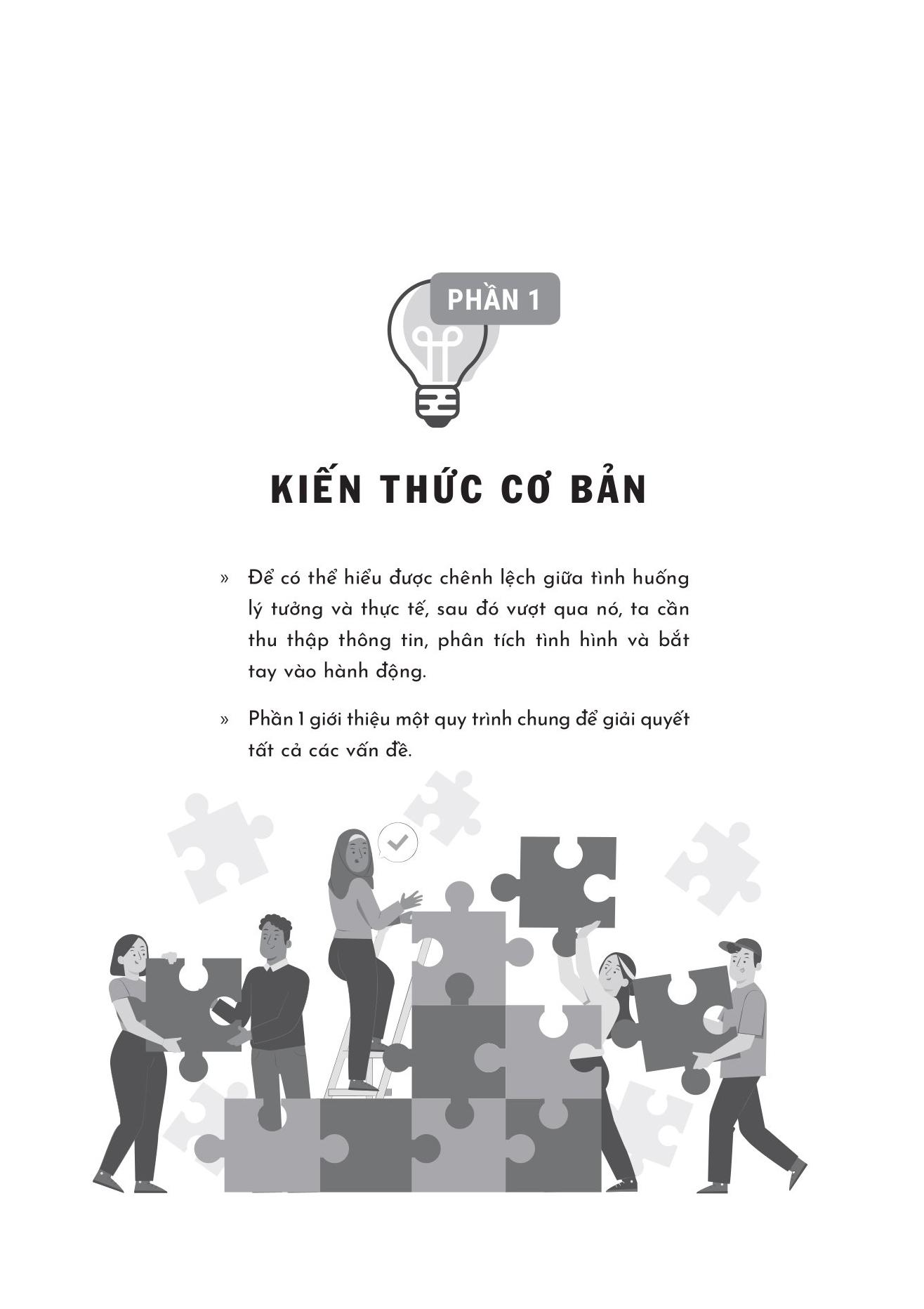 PHẦN 1

KIẾN THỨC CƠ BẢN

» Để có thể hiểu được chênh lệch giữa tình huống lý tưởng và thực tế, sau đó vượt qua nó, ta cần thu thập thông tin, phân tích tình hình và bắt tay vào hành động.

» Phần 1 giới thiệu một quy trình chung để giải quyết tất cả các vấn đề.